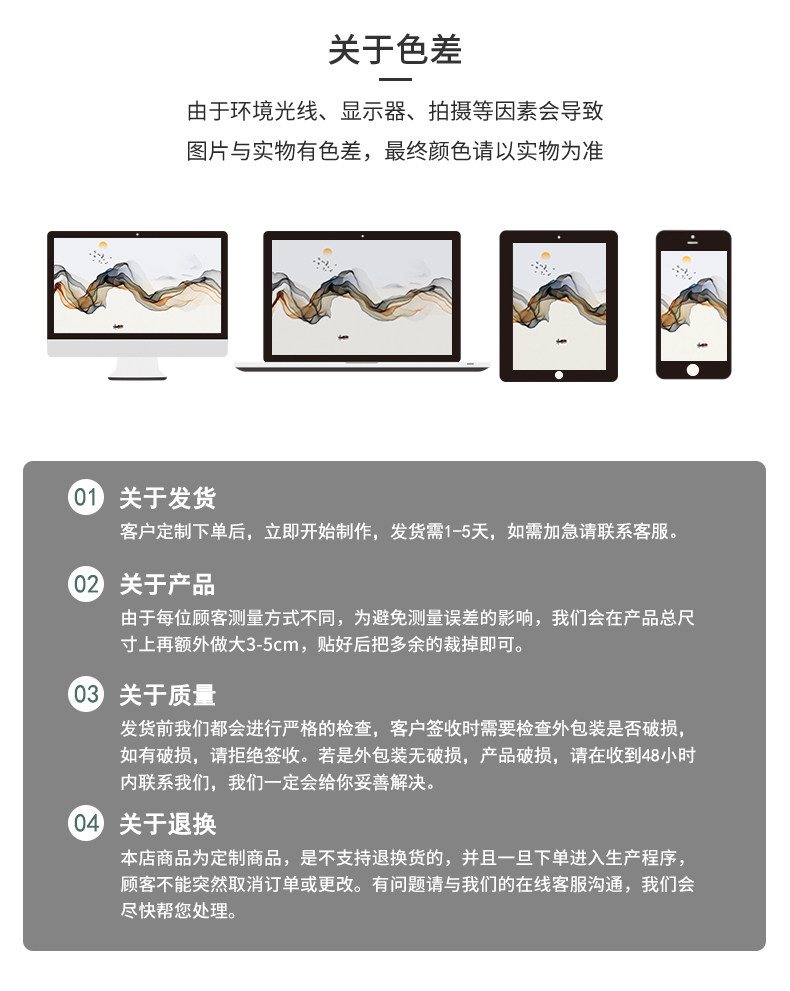 关于色差

由于环境光线、显示器、拍摄等因素会导致图片与实物有色差，最终颜色请以实物为准

01 关于发货
客户定制下单后，立即开始制作，发货需1-5天，如需加急请联系客服。

02 关于产品
由于每位顾客测量方式不同，为避免测量误差的影响，我们会在产品总尺寸上再额外做大3-5cm，贴好后把多余的裁掉即可。

03 关于质量
发货前我们都会进行严格的检查，客户签收时需要检查外包装是否破损，如有破损，请拒绝签收。若是外包装无破损，产品破损，请在收到48小时内联系我们，我们一定会给你妥善解决。

04 关于退换
本店商品为定制商品，是不支持退换货的，并且一旦下单进入生产程序，顾客不能突然取消订单或更改。有问题请与我们的在线客服沟通，我们会尽快帮您处理。